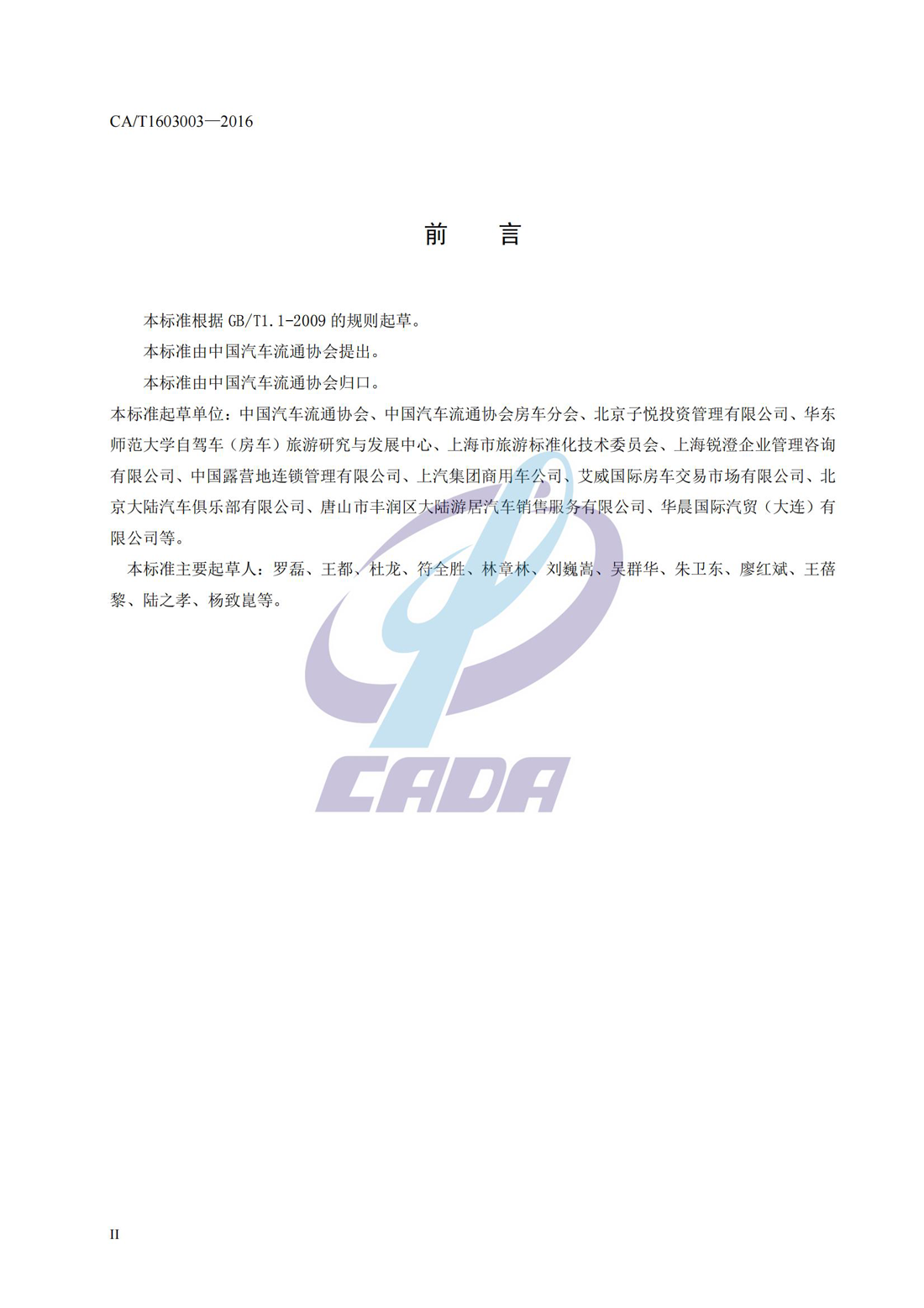 CA/T1603003—2016

前 言

本标准根据 GB/T1.1-2009 的规则起草。

本标准由中国汽车流通协会提出。

本标准由中国汽车流通协会归口。

本标准起草单位：中国汽车流通协会、中国汽车流通协会房车分会、北京子悦投资管理有限公司、华东师范大学自驾车（房车）旅游研究与发展中心、上海市旅游标准化技术委员会、上海锐澄企业管理咨询有限公司、中国露营地连锁管理有限公司、上汽集团商用车公司、艾威国际房车交易市场有限公司、北京大陆汽车俱乐部有限公司、唐山市丰润区大陆游居汽车销售服务有限公司、华晨国际汽贸（大连）有限公司等。

本标准主要起草人：罗磊、王都、杜龙、符全胜、林章林、刘巍嵩、吴群华、朱卫东、廖红斌、王蓓黎、陆之孝、杨致崑等。

CADA

II